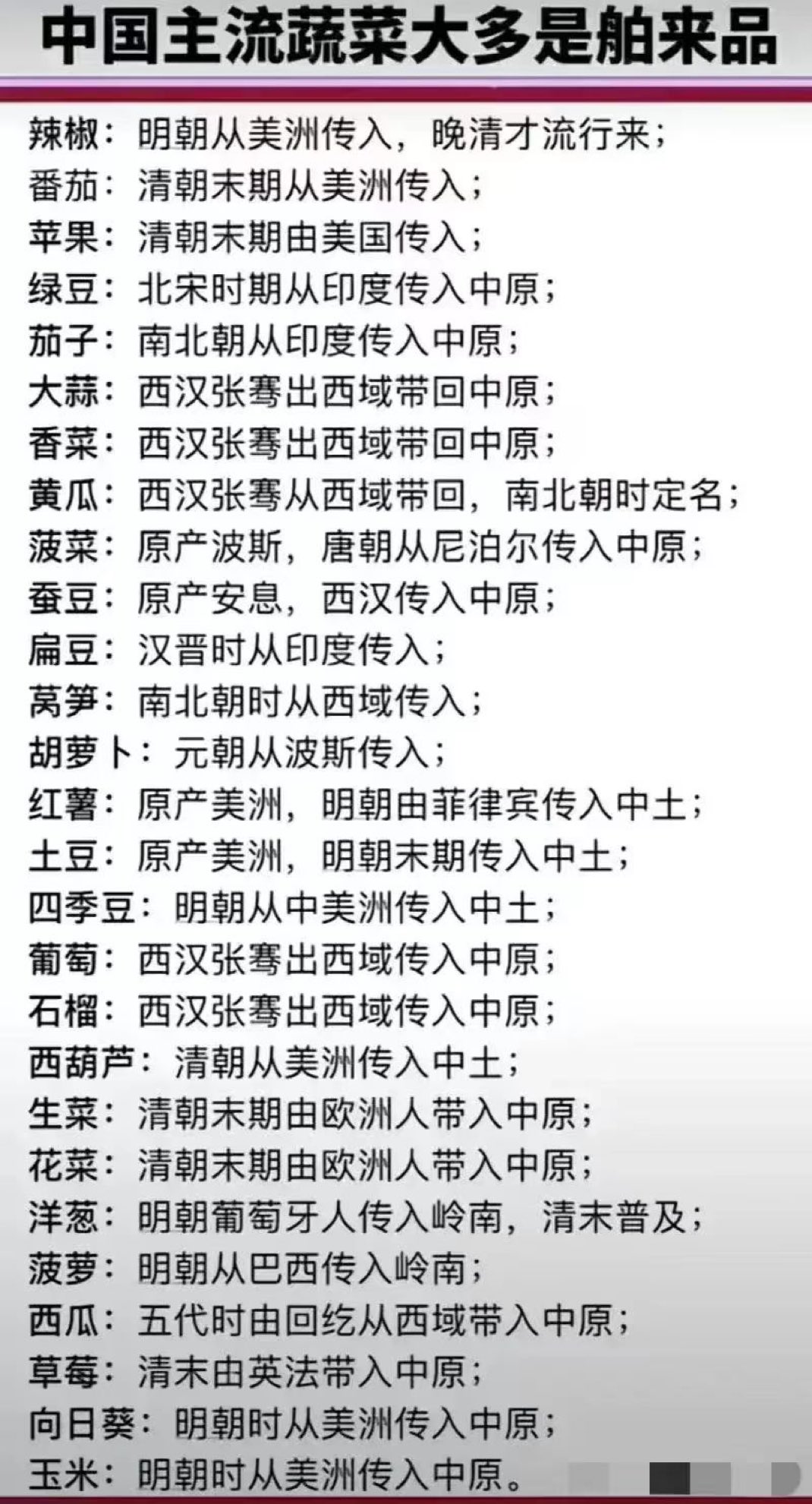 中国主流蔬菜大多是舶来品

辣椒：明朝从美洲传入，晚清才流行来；
番茄：清朝末期从美洲传入；
苹果：清朝末期由美国传入；
绿豆：北宋时期从印度传入中原；
茄子：南北朝从印度传入中原；
大蒜：西汉张骞出西域带回中原；
香菜：西汉张骞出西域带回中原；
黄瓜：西汉张骞从西域带回，南北朝时定名；
菠菜：原产波斯，唐朝从尼泊尔传入中原；
蚕豆：原产安息，西汉传入中原；
扁豆：汉晋时从印度传入；
莴笋：南北朝时从西域传入；
胡萝卜：元朝从波斯传入；
红薯：原产美洲，明朝由菲律宾传入中土；
土豆：原产美洲，明朝末期传入中土；
四季豆：明朝从中美洲传入中土；
葡萄：西汉张骞出西域传入中原；
石榴：西汉张骞出西域传入中原；
西葫芦：清朝从美洲传入中土；
生菜：清朝末期由欧洲人带入中原；
花菜：清朝末期由欧洲人带入中原；
洋葱：明朝葡萄牙人传入岭南，清末普及；
菠萝：明朝从巴西传入岭南；
西瓜：五代时由回纥从西域带入中原；
草莓：清末由英法带入中原；
向日葵：明朝时从美洲传入中原；
玉米：明朝时从美洲传入中原。